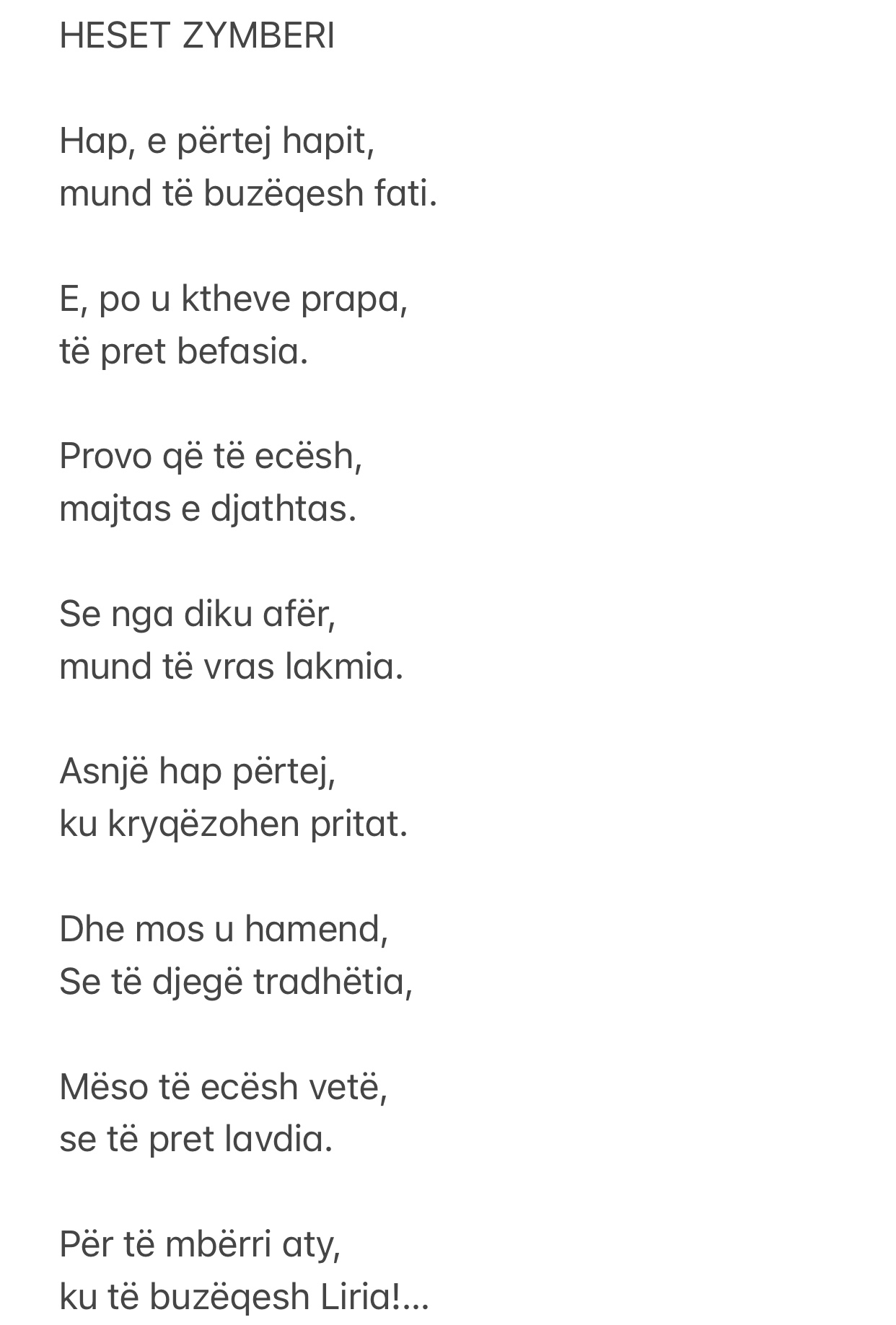 HESET ZYMBERI

Hap, e përtej hapit,
mund të buzëqesh fati.

E, po u ktheve prapa,
të pret befasia.

Provo që të ecësh,
majtas e djathtas.

Se nga diku afër,
mund të vras lakmia.

Asnjë hap përtej,
ku kryqëzohen pritat.

Dhe mos u hamend,
Se të djegë tradhëtia,

Mëso të ecësh vetë,
se të pret lavdia.

Për të mbërri aty,
ku të buzëqesh Liria!...